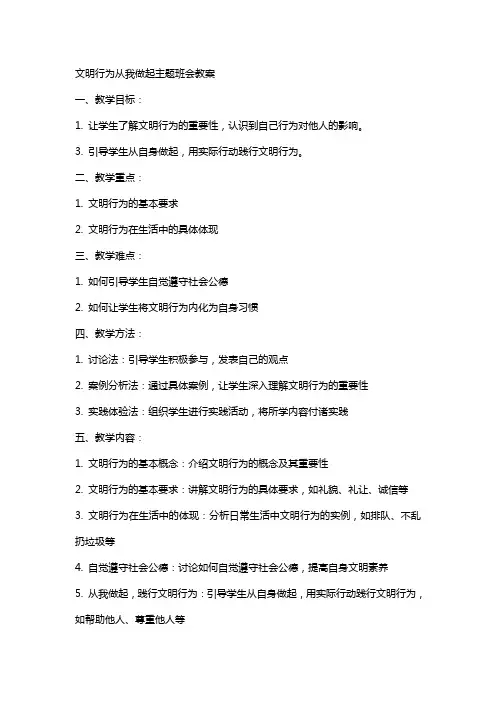 文明行为从我做起主题班会教案

一、教学目标：

1. 让学生了解文明行为的重要性，认识到自己行为对他人的影响。

3. 引导学生从自身做起，用实际行动践行文明行为。

二、教学重点：

1. 文明行为的基本要求

2. 文明行为在生活中的具体体现

三、教学难点：

1. 如何引导学生自觉遵守社会公德

2. 如何让学生将文明行为内化为自身习惯

四、教学方法：

1. 讨论法：引导学生积极参与，发表自己的观点

2. 案例分析法：通过具体案例，让学生深入理解文明行为的重要性

3. 实践体验法：组织学生进行实践活动，将所学内容付诸实践

五、教学内容：

1. 文明行为的基本概念：介绍文明行为的概念及其重要性

2. 文明行为的基本要求：讲解文明行为的具体要求，如礼貌、礼让、诚信等

3. 文明行为在生活中的体现：分析日常生活中文明行为的实例，如排队、不乱扔垃圾等

4. 自觉遵守社会公德：讨论如何自觉遵守社会公德，提高自身文明素养

5. 从我做起，践行文明行为：引导学生从自身做起，用实际行动践行文明行为，如帮助他人、尊重他人等